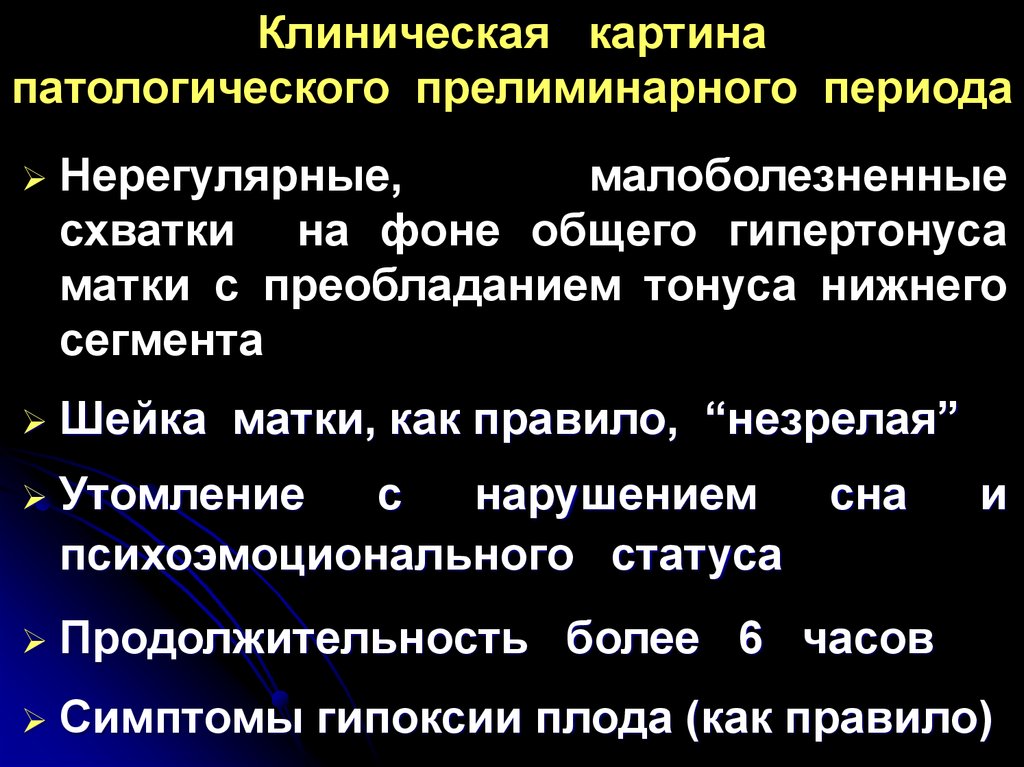 Клиническая картина патологического прелиминарного периода

➢ Нерегулярные, малоболезненные схватки на фоне общего гипертонуса матки с преобладанием тонуса нижнего сегмента

➢ Шейка матки, как правило, “незрелая”

➢ Утомление с нарушением сна и психоэмоционального статуса

➢ Продолжительность более 6 часов

➢ Симптомы гипоксии плода (как правило)